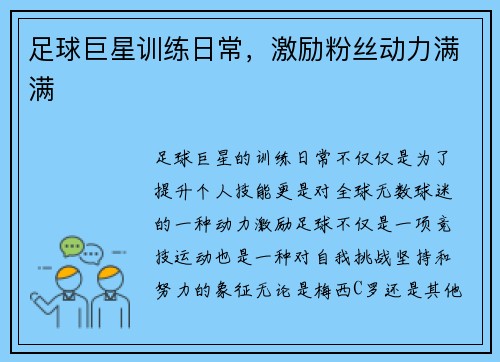 足球巨星训练日常，激励粉丝动力满满

足球巨星的训练日常不仅仅是为了提升个人技能更是对全球无数球迷的一种动力激励足球不仅是一项竞技运动也是一种对自我挑战坚持和努力的象征无论是梅西C罗还是其他